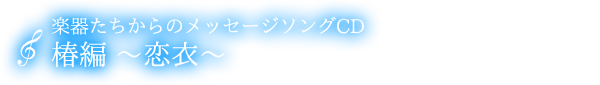 楽器たちからのメッセージソングCD
椿編 ～恋衣～